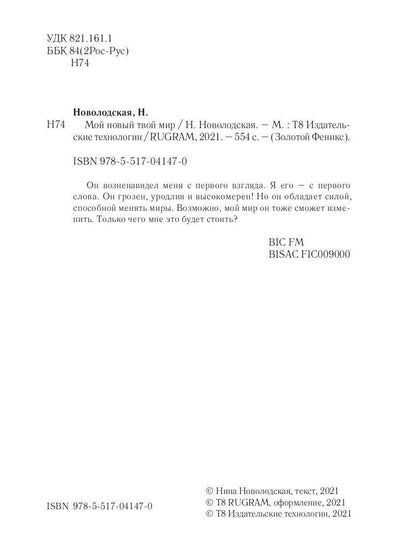 УДК 821.161.1
ББК 84(2Рос-Рус)
Н74

Новолодская, Н.

Н74 Мой новый твой мир / Н. Новолодская. — М. : Т8 Издательские технологии / RUGRAM, 2021. — 554 с. — (Золотой Феникс).

ISBN 978-5-517-04147-0

Он возненавидел меня с первого взгляда. Я его — с первого слова. Он грозен, уродлив и высокомерен! Но он обладает силой, способной менять миры. Возможно, мой мир он тоже сможет изменить. Только чего мне это будет стоить?

BIC FM
BISAC FIC009000

ISBN 978-5-517-04147-0

© Нина Новолодская, текст, 2021
© Т8 RUGRAM, оформление, 2021
© Т8 Издательские технологии, 2021